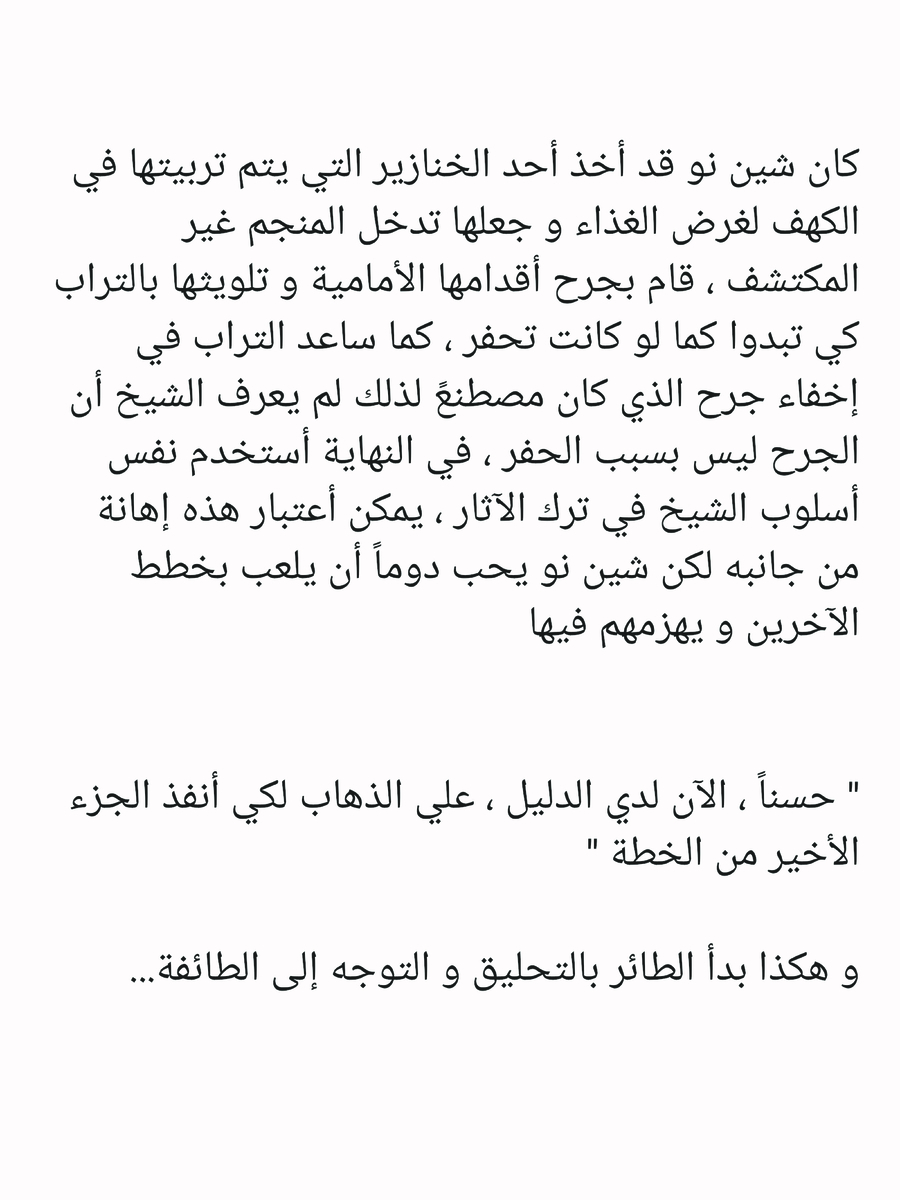 كان شين نو قد أخذ أحد الخنازير التي يتم تربيتها في الكهف لغرض الغذاء و جعلها تدخل المنجم غير المكتشف ، قام بجرح أقدامها الأمامية و تلويثها بالتراب كي تبدوا كما لو كانت تحفر ، كما ساعد التراب في إخفاء جرح الذي كان مصطنعً لذلك لم يعرف الشيخ أن الجرح ليس بسبب الحفر ، في النهاية أستخدم نفس أسلوب الشيخ في ترك الآثار ، يمكن أعتبار هذه إهانة من جانبه لكن شين نو يحب دوماً أن يلعب بخطط الآخرين و يهزمهم فيها

" حسناً ، الآن لدي الدليل ، علي الذهاب لكي أنفذ الجزء الأخير من الخطة "

و هكذا بدأ الطائر بالتحليق و التوجه إلى الطائفة...